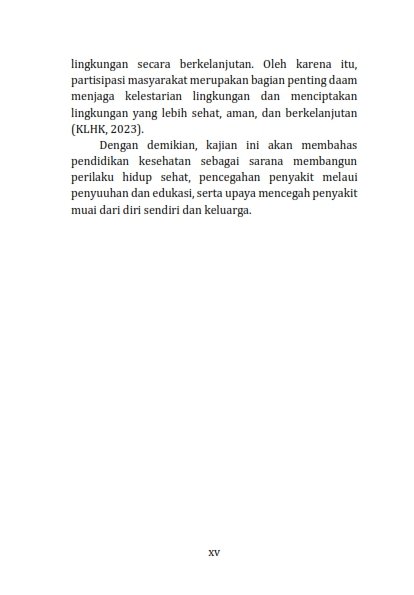 lingkungan secara berkelanjutan. Oleh karena itu, partisipasi masyarakat merupakan bagian penting daam menjaga kelestarian lingkungan dan menciptakan lingkungan yang lebih sehat, aman, dan berkelanjutan (KLHK, 2023).

Dengan demikian, kajian ini akan membahas pendidikan kesehatan sebagai sarana membangun perilaku hidup sehat, pencegahan penyakit melaui penyuuhan dan edukasi, serta upaya mencegah penyakit muai dari diri sendiri dan keluarga.

xv